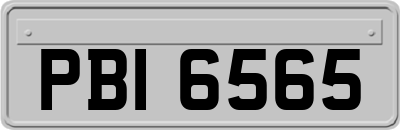 PBI 6565